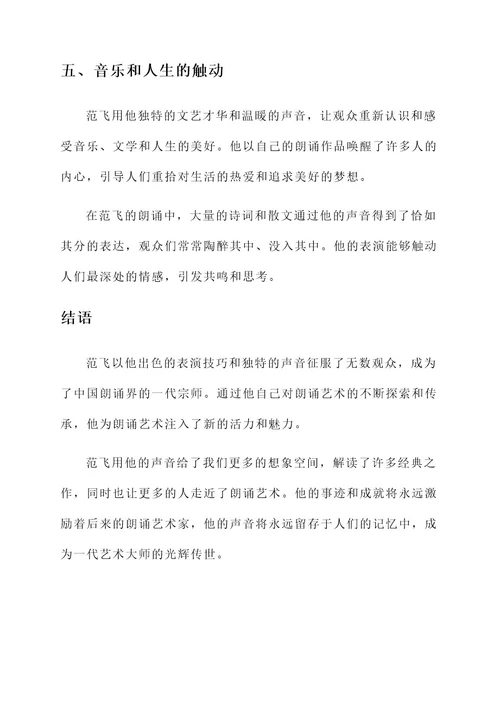 五、音乐和人生的触动

范飞用他独特的文艺才华和温暖的声音，让观众重新认识和感受音乐、文学和人生的美好。他以自己的朗诵作品唤醒了许多人的内心，引导人们重拾对生活的热爱和追求美好的梦想。

在范飞的朗诵中，大量的诗词和散文通过他的声音得到了恰如其分的表达，观众们常常陶醉其中、没入其中。他的表演能够触动人们最深处的情感，引发共鸣和思考。

结语

范飞以他出色的表演技巧和独特的声音征服了无数观众，成为了中国朗诵界的一代宗师。通过他自己对朗诵艺术的不断探索和传承，他为朗诵艺术注入了新的活力和魅力。

范飞用他的声音给了我们更多的想象空间，解读了许多经典之作，同时也让更多的人走近了朗诵艺术。他的事迹和成就将永远激励着后来的朗诵艺术家，他的声音将永远留存于人们的记忆中，成为一代艺术大师的光辉传世。